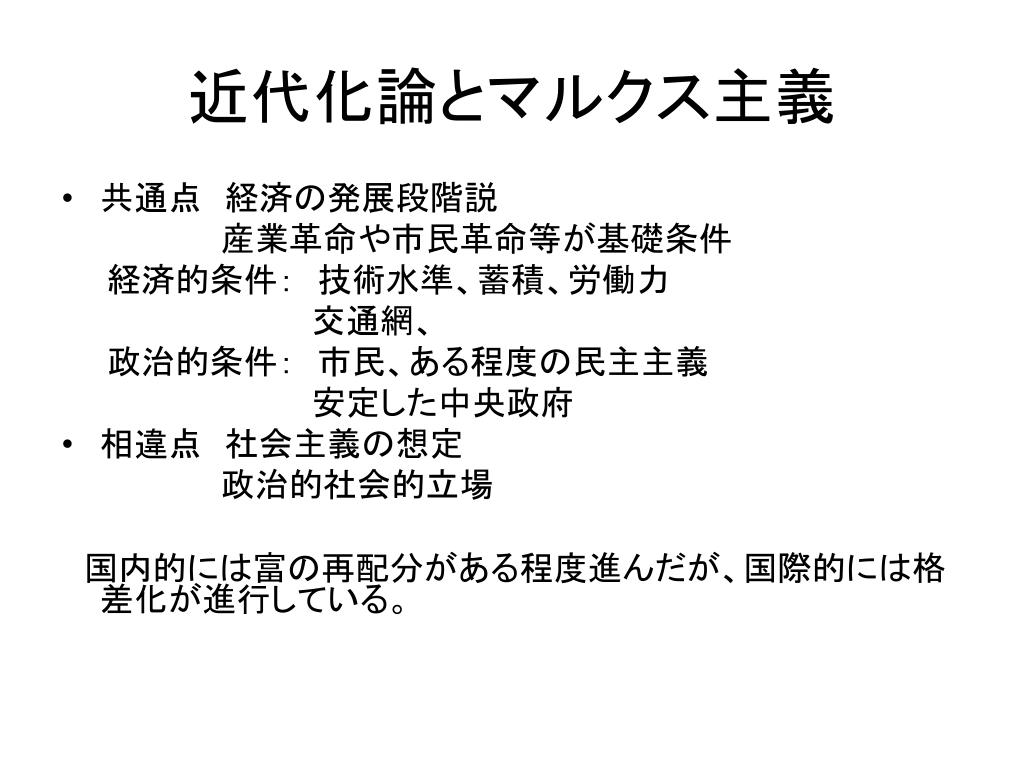 近代化論とマルクス主義

• 共通点　経済の発展段階説
　　　　産業革命や市民革命等が基礎条件
　経済的条件：　技術水準、蓄積、労働力
　　　　　　　　交通網、
　政治的条件：　市民、ある程度の民主主義
　　　　　　　　安定した中央政府
• 相違点　社会主義の想定
　　　　政治的社会的立場

国内的には富の再配分がある程度進んだが、国際的には格差化が進行している。